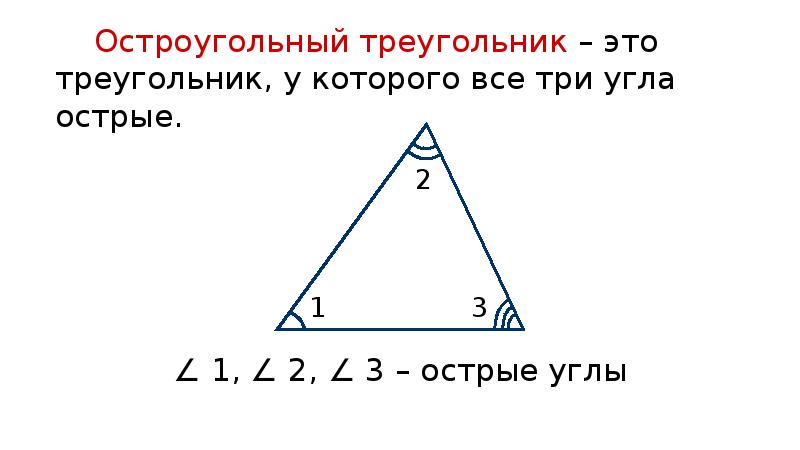 Остроугольный треугольник – это треугольник, у которого все три угла острые.

2

1

3

$\angle$ 1, $\angle$ 2, $\angle$ 3 – острые углы